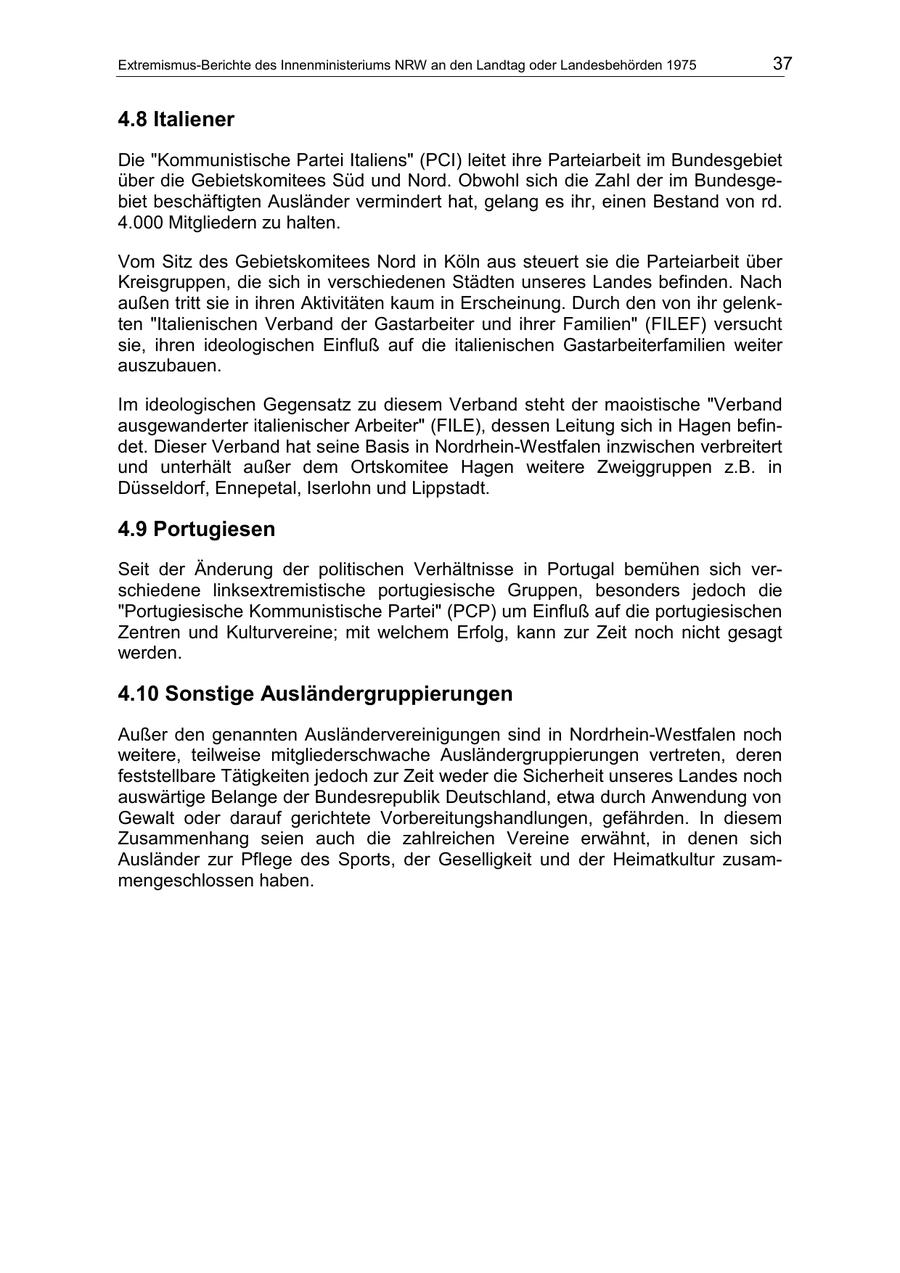 Extremismus-Berichte des Innenministeriums NRW an den Landtag oder Landesbehörden 1975 37

4.8 Italiener

Die "Kommunistische Partei Italiens" (PCI) leitet ihre Parteiarbeit im Bundesgebiet über die Gebietskomitees Süd und Nord. Obwohl sich die Zahl der im Bundesgebiet beschäftigten Ausländer vermindert hat, gelang es ihr, einen Bestand von rd. 4.000 Mitgliedern zu halten.

Vom Sitz des Gebietskomitees Nord in Köln aus steuert sie die Parteiarbeit über Kreisgruppen, die sich in verschiedenen Städten unseres Landes befinden. Nach außen tritt sie in ihren Aktivitäten kaum in Erscheinung. Durch den von ihr gelenkten "Italienischen Verband der Gastarbeiter und ihrer Familien" (FILEF) versucht sie, ihren ideologischen Einfluß auf die italienischen Gastarbeiterfamilien weiter auszubauen.

Im ideologischen Gegensatz zu diesem Verband steht der maoistische "Verband ausgewanderter italienischer Arbeiter" (FILE), dessen Leitung sich in Hagen befindet. Dieser Verband hat seine Basis in Nordrhein-Westfalen inzwischen verbreitert und unterhält außer dem Ortskomitee Hagen weitere Zweiggruppen z.B. in Düsseldorf, Ennepetal, Iserlohn und Lippstadt.

4.9 Portugiesen

Seit der Änderung der politischen Verhältnisse in Portugal bemühen sich verschiedene linksextremistische portugiesische Gruppen, besonders jedoch die "Portugiesische Kommunistische Partei" (PCP) um Einfluß auf die portugiesischen Zentren und Kulturvereine; mit welchem Erfolg, kann zur Zeit noch nicht gesagt werden.

4.10 Sonstige Ausländergruppierungen

Außer den genannten Ausländervereinigungen sind in Nordrhein-Westfalen noch weitere, teilweise mitgliederschwache Ausländergruppierungen vertreten, deren feststellbare Tätigkeiten jedoch zur Zeit weder die Sicherheit unseres Landes noch auswärtige Belange der Bundesrepublik Deutschland, etwa durch Anwendung von Gewalt oder darauf gerichtete Vorbereitungshandlungen, gefährden. In diesem Zusammenhang seien auch die zahlreichen Vereine erwähnt, in denen sich Ausländer zur Pflege des Sports, der Geselligkeit und der Heimatkultur zusammengeschlossen haben.